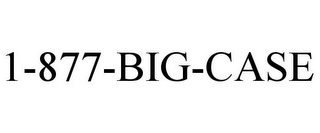 1-877-BIG-CASE